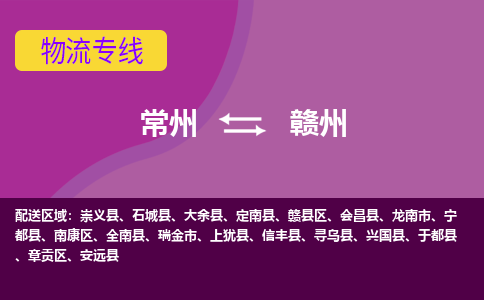 物流专线

常州 赣州

配送区域：崇义县、石城县、大余县、定南县、赣县区、会昌县、龙南市、宁都县、南康区、全南县、瑞金市、上犹县、信丰县、寻乌县、兴国县、于都县、章贡区、安远县